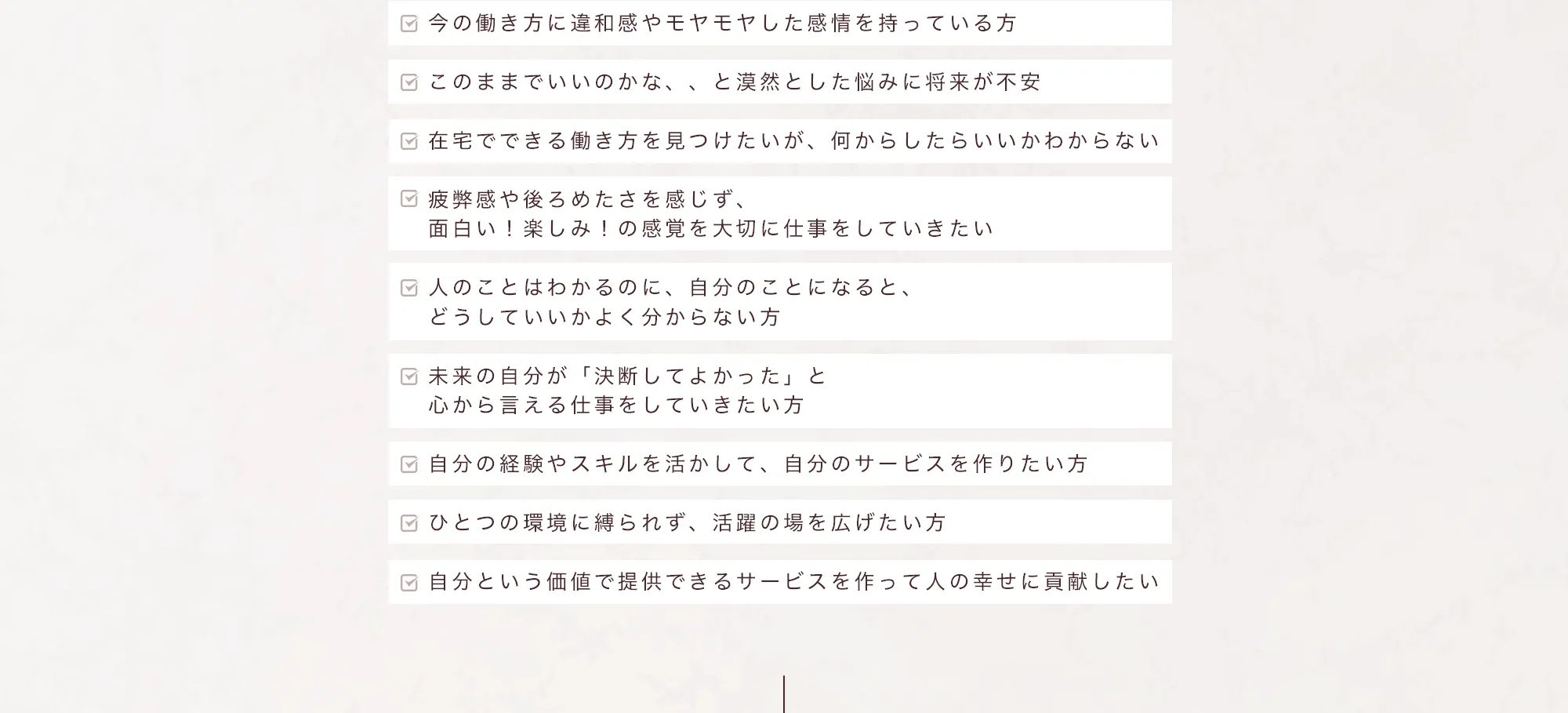 ☑ 今の働き方に違和感やモヤモヤした感情を持っている方

☑ このままでいいのかな、、と漠然とした悩みに将来が不安

☑ 在宅でできる働き方を見つけたいが、何からしたらいいかわからない

☑ 疲弊感や後ろめたさを感じず、
面白い！楽しみ！の感覚を大切に仕事をしていきたい

☑ 人のことはわかるのに、自分のことになると、
どうしていいかよく分からない方

☑ 未来の自分が「決断してよかった」と
心から言える仕事をしていきたい方

☑ 自分の経験やスキルを活かして、自分のサービスを作りたい方

☑ ひとつの環境に縛られず、活躍の場を広げたい方

☑ 自分という価値で提供できるサービスを作って人の幸せに貢献したい